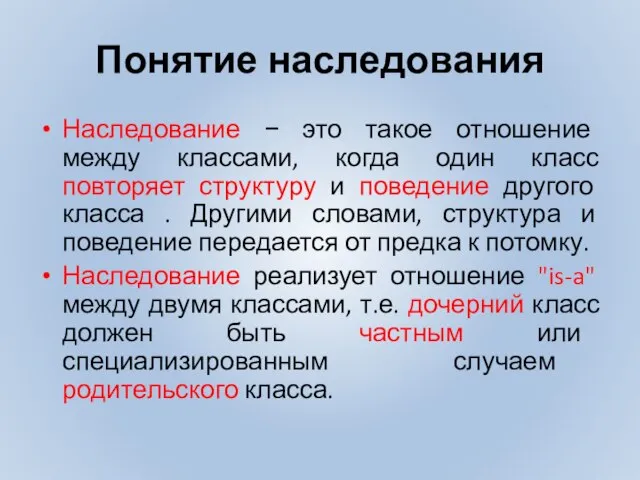 Понятие наследования

• Наследование − это такое отношение между классами, когда один класс повторяет структуру и поведение другого класса . Другими словами, структура и поведение передается от предка к потомку.

• Наследование реализует отношение "is-a" между двумя классами, т.е. дочерний класс должен быть частным или специализированным случаем родительского класса.